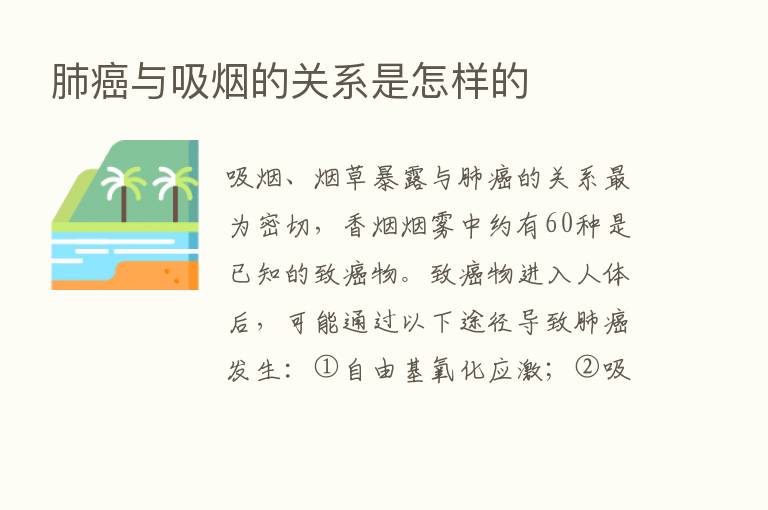 肺癌与吸烟的关系是怎样的

吸烟、烟草暴露与肺癌的关系最为密切，香烟烟雾中约有60种是已知的致癌物。致癌物进入人体后，可能通过以下途径导致肺癌发生：①自由基氧化应激；②吸